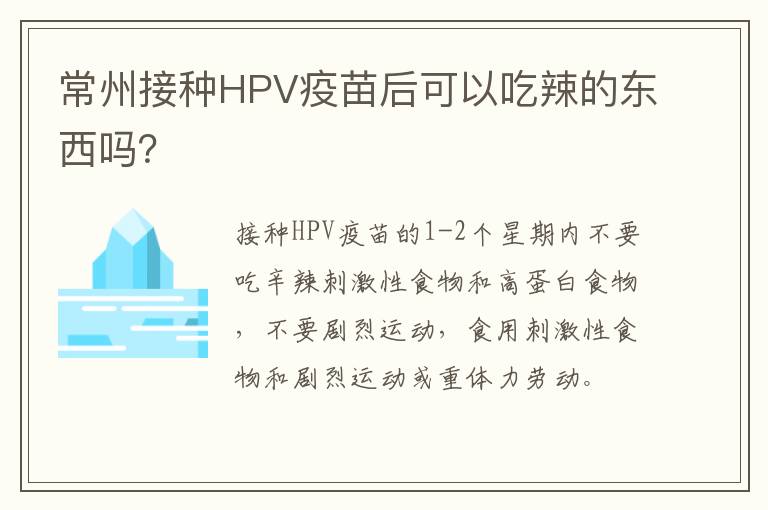 常州接种HPV疫苗后可以吃辣的东西吗?

接种HPV疫苗的1-2个星期内不要吃辛辣刺激性食物和高蛋白食物，不要剧烈运动，食用刺激性食物和剧烈运动或重体力劳动。